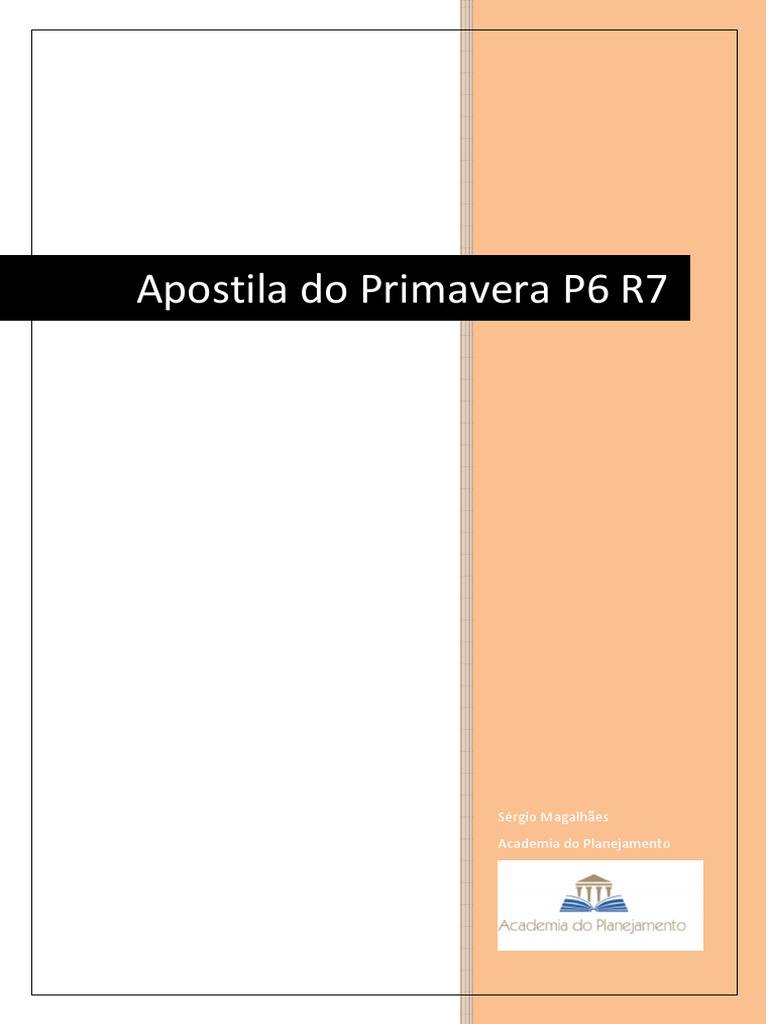 Apostila do Primavera P6 R7

Sérgio Magalhães

Academia do Planejamento

Academia do Planejamento